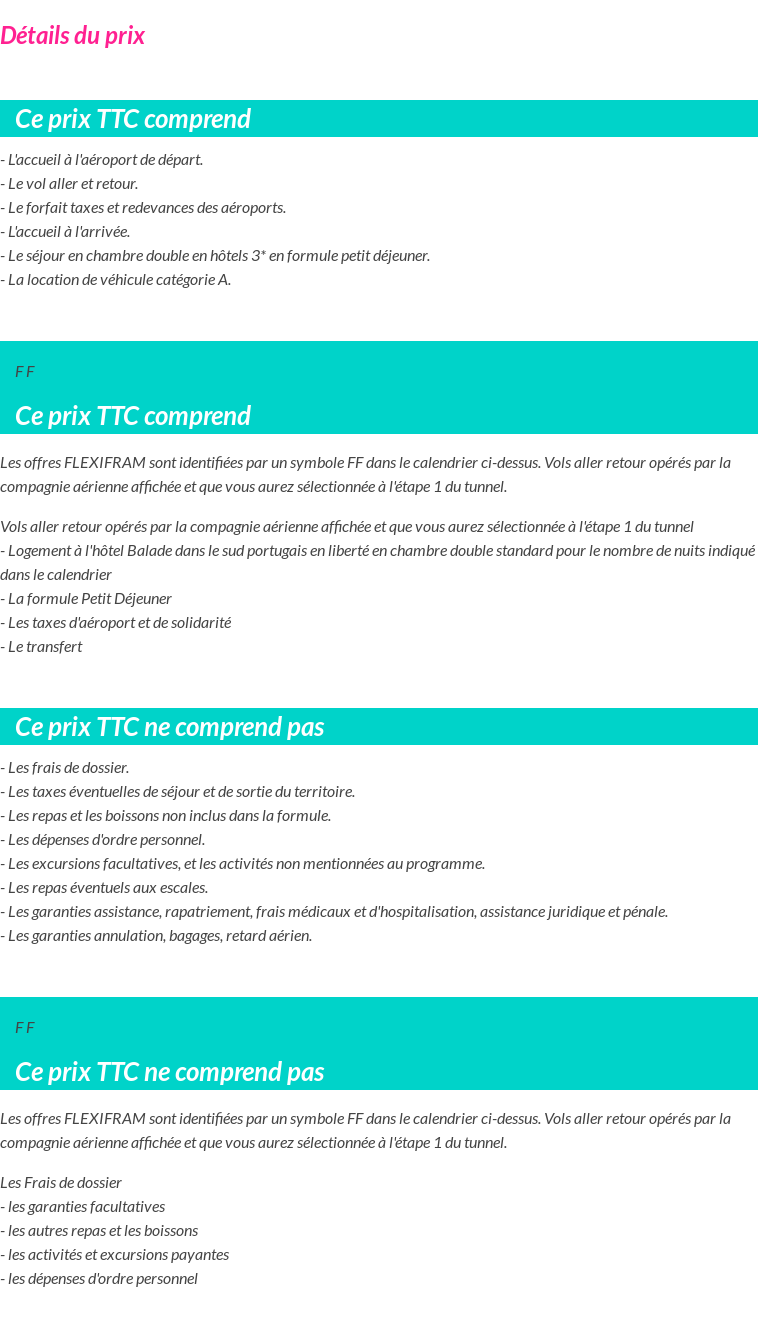 Détails du prix

Ce prix TTC comprend

- L'accueil à l'aéroport de départ.
- Le vol aller et retour.
- Le forfait taxes et redevances des aéroports.
- L'accueil à l'arrivée.
- Le séjour en chambre double en hôtels 3* en formule petit déjeuner.
- La location de véhicule catégorie A.

F F

Ce prix TTC comprend

Les offres FLEXIFRAM sont identifiées par un symbole FF dans le calendrier ci-dessus. Vols aller retour opérés par la compagnie aérienne affichée et que vous aurez sélectionnée à l'étape 1 du tunnel.

Vols aller retour opérés par la compagnie aérienne affichée et que vous aurez sélectionnée à l'étape 1 du tunnel
- Logement à l'hôtel Balade dans le sud portugais en liberté en chambre double standard pour le nombre de nuits indiqué dans le calendrier
- La formule Petit Déjeuner
- Les taxes d'aéroport et de solidarité
- Le transfert

Ce prix TTC ne comprend pas

- Les frais de dossier.
- Les taxes éventuelles de séjour et de sortie du territoire.
- Les repas et les boissons non inclus dans la formule.
- Les dépenses d'ordre personnel.
- Les excursions facultatives, et les activités non mentionnées au programme.
- Les repas éventuels aux escales.
- Les garanties assistance, rapatriement, frais médicaux et d'hospitalisation, assistance juridique et pénale.
- Les garanties annulation, bagages, retard aérien.

F F

Ce prix TTC ne comprend pas

Les offres FLEXIFRAM sont identifiées par un symbole FF dans le calendrier ci-dessus. Vols aller retour opérés par la compagnie aérienne affichée et que vous aurez sélectionnée à l'étape 1 du tunnel.

Les Frais de dossier
- les garanties facultatives
- les autres repas et les boissons
- les activités et excursions payantes
- les dépenses d'ordre personnel